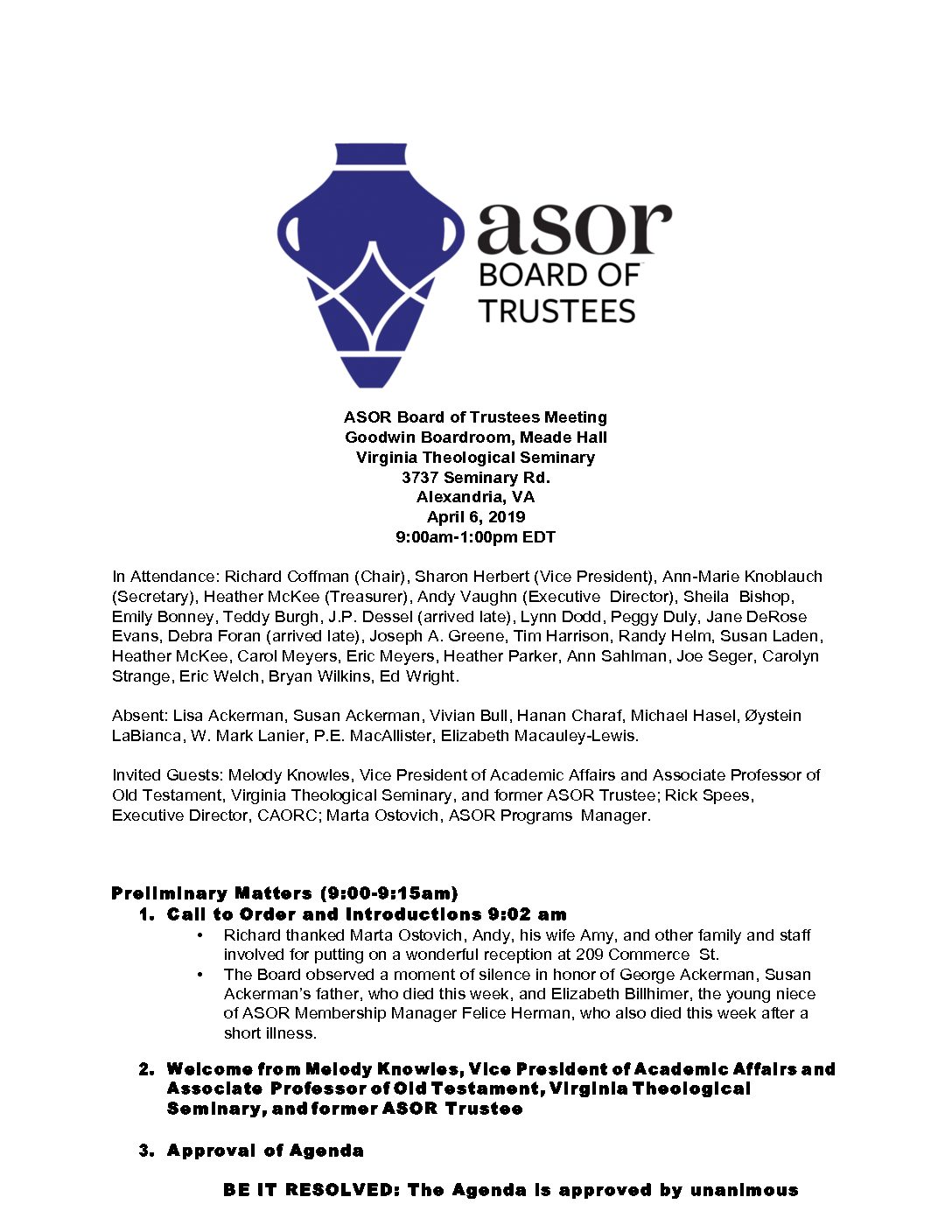 asor
BOARD OF
TRUSTEES

ASOR Board of Trustees Meeting
Goodwin Boardroom, Meade Hall
Virginia Theological Seminary
3737 Seminary Rd.
Alexandria, VA
April 6, 2019
9:00am-1:00pm EDT

In Attendance: Richard Coffman (Chair), Sharon Herbert (Vice President), Ann-Marie Knoblauch (Secretary), Heather McKee (Treasurer), Andy Vaughn (Executive Director), Sheila Bishop, Emily Bonney, Teddy Burgh, J.P. Dessel (arrived late), Lynn Dodd, Peggy Duly, Jane DeRose Evans, Debra Foran (arrived late), Joseph A. Greene, Tim Harrison, Randy Helm, Susan Laden, Heather McKee, Carol Meyers, Eric Meyers, Heather Parker, Ann Sahlman, Joe Seger, Carolyn Strange, Eric Welch, Bryan Wilkins, Ed Wright.

Absent: Lisa Ackerman, Susan Ackerman, Vivian Bull, Hanan Charaf, Michael Hasel, Øystein LaBianca, W. Mark Lanier, P.E. MacAllister, Elizabeth Macauley-Lewis.

Invited Guests: Melody Knowles, Vice President of Academic Affairs and Associate Professor of Old Testament, Virginia Theological Seminary, and former ASOR Trustee; Rick Spees, Executive Director, CAORC; Marta Ostovich, ASOR Programs Manager.

Preliminary Matters (9:00-9:15am)
1. Call to Order and Introductions 9:02 am
• Richard thanked Marta Ostovich, Andy, his wife Amy, and other family and staff involved for putting on a wonderful reception at 209 Commerce St.
• The Board observed a moment of silence in honor of George Ackerman, Susan Ackerman's father, who died this week, and Elizabeth Billhimer, the young niece of ASOR Membership Manager Felice Herman, who also died this week after a short illness.

2. Welcome from Melody Knowles, Vice President of Academic Affairs and Associate Professor of Old Testament, Virginia Theological Seminary, and former ASOR Trustee

3. Approval of Agenda

BE IT RESOLVED: The Agenda is approved by unanimous